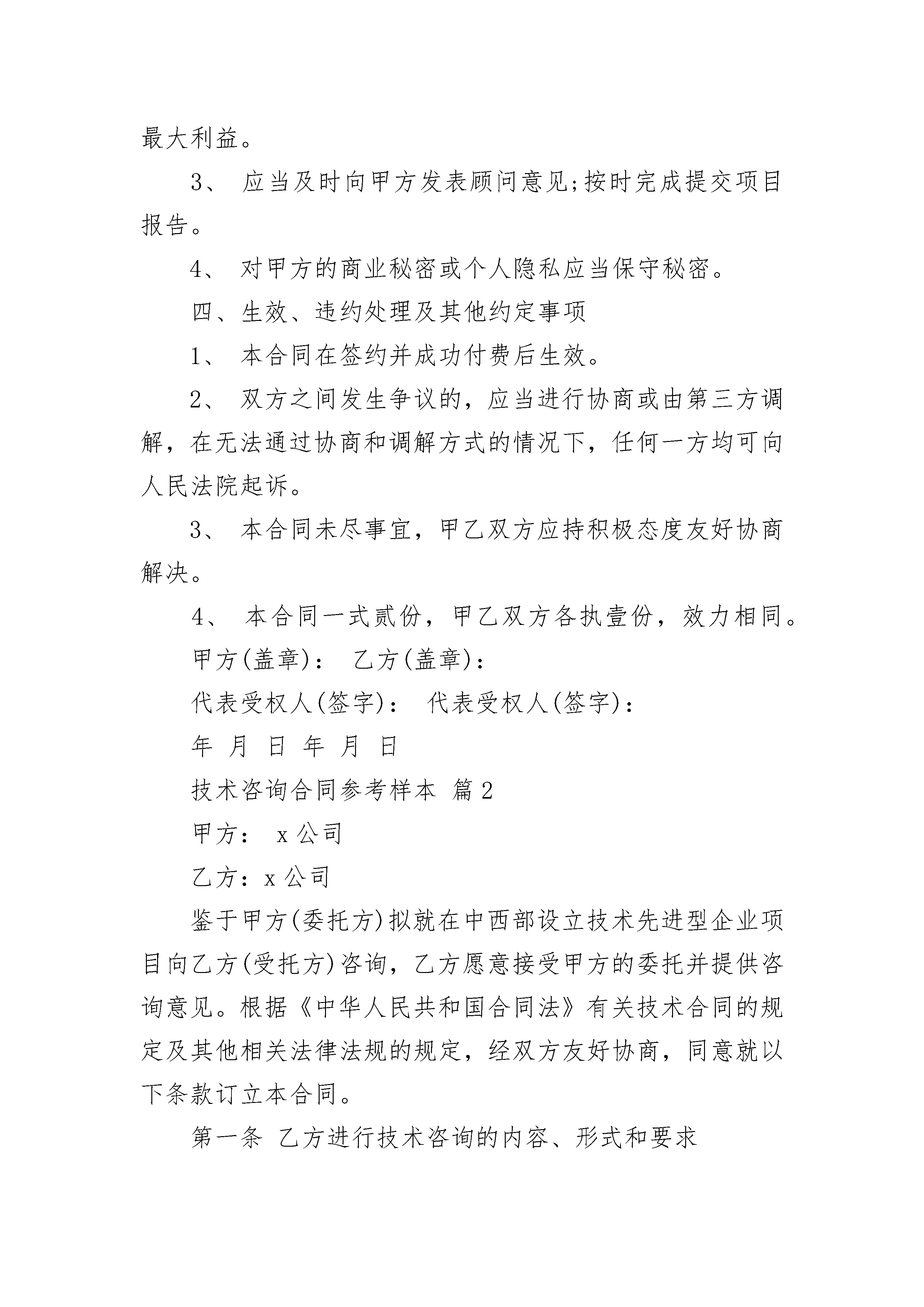 最大利益。

3、 应当及时向甲方发表顾问意见;按时完成提交项目报告。

4、 对甲方的商业秘密或个人隐私应当保守秘密。

四、生效、违约处理及其他约定事项

1、 本合同在签约并成功付费后生效。

2、 双方之间发生争议的，应当进行协商或由第三方调解，在无法通过协商和调解方式的情况下，任何一方均可向人民法院起诉。

3、 本合同未尽事宜，甲乙双方应持积极态度友好协商解决。

4、 本合同一式贰份，甲乙双方各执壹份，效力相同。

甲方(盖章)： 乙方(盖章)：

代表受权人(签字)： 代表受权人(签字)：

年 月 日 年 月 日

技术咨询合同参考样本 篇2

甲方： x公司

乙方：x公司

鉴于甲方(委托方)拟就在中西部设立技术先进型企业项目向乙方(受托方)咨询，乙方愿意接受甲方的委托并提供咨询意见。根据《中华人民共和国合同法》有关技术合同的规定及其他相关法律法规的规定，经双方友好协商，同意就以下条款订立本合同。

第一条 乙方进行技术咨询的内容、形式和要求